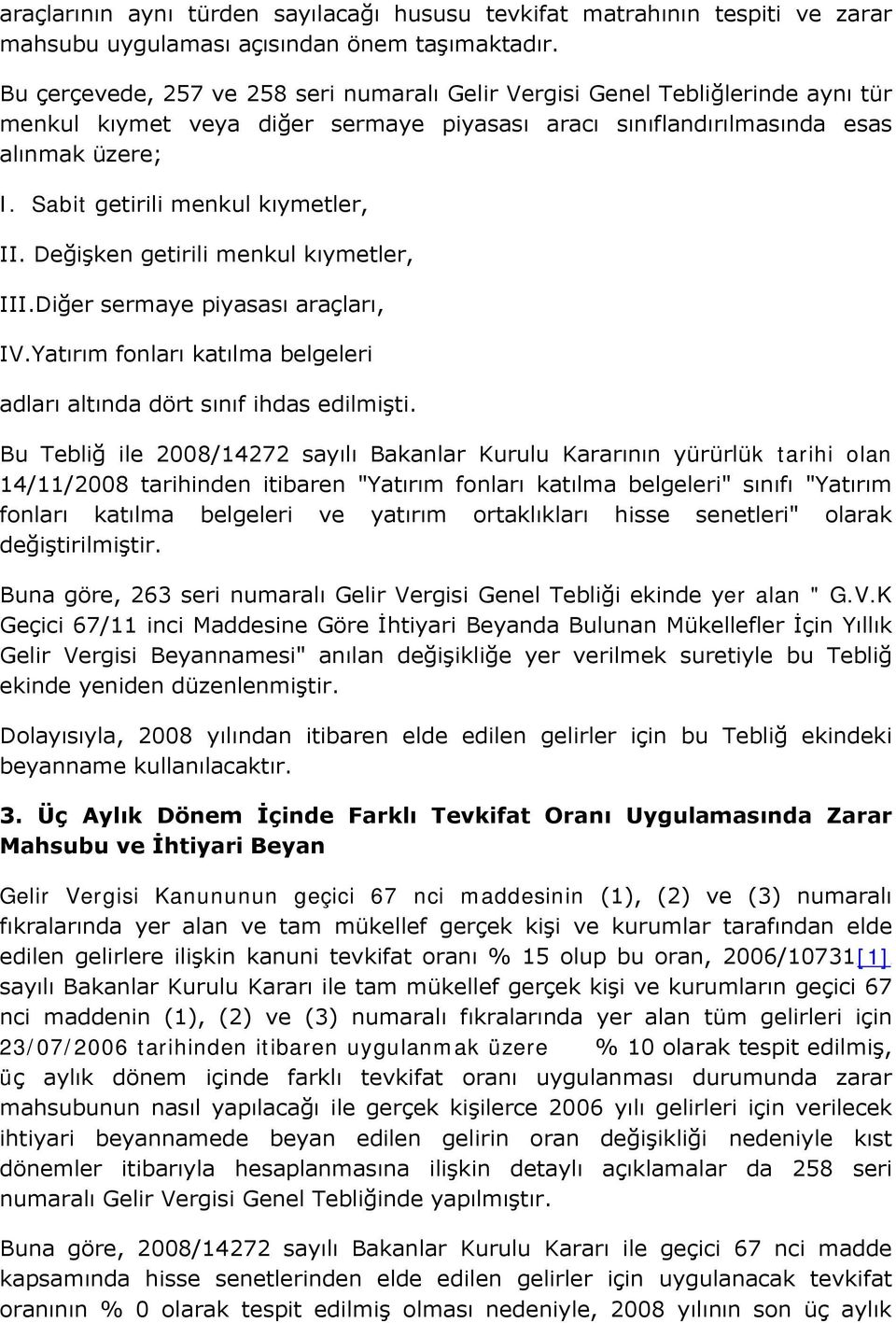 araçlarının aynı türden sayılacağı hususu tevkifat matrahının tespiti ve zarar mahsubu uygulaması açısından önem taşımaktadır.

Bu çerçevede, 257 ve 258 seri numaralı Gelir Vergisi Genel Tebliğlerinde aynı tür menkul kıymet veya diğer sermaye piyasası aracı sınıflandırılmasında esas alınmak üzere;

I. Sabit getirili menkul kıymetler,

II. Değişken getirili menkul kıymetler,

III.Diğer sermaye piyasası araçları,

IV.Yatırım fonları katılma belgeleri

adları altında dört sınıf ihdas edilmişti.

Bu Tebliğ ile 2008/14272 sayılı Bakanlar Kurulu Kararının yürürlük tarihi olan 14/11/2008 tarihinden itibaren "Yatırım fonları katılma belgeleri" sınıfı "Yatırım fonları katılma belgeleri ve yatırım ortaklıkları hisse senetleri" olarak değiştirilmiştir.

Buna göre, 263 seri numaralı Gelir Vergisi Genel Tebliği ekinde yer alan " G.V.K Geçici 67/11 inci Maddesine Göre İhtiyari Beyanda Bulunan Mükellefler İçin Yıllık Gelir Vergisi Beyannamesi" anılan değişikliğe yer verilmek suretiyle bu Tebliğ ekinde yeniden düzenlenmiştir.

Dolayısıyla, 2008 yılından itibaren elde edilen gelirler için bu Tebliğ ekindeki beyanname kullanılacaktır.

3. Üç Aylık Dönem İçinde Farklı Tevkifat Oranı Uygulamasında Zarar Mahsubu ve İhtiyari Beyan

Gelir Vergisi Kanununun geçici 67 nci maddesinin (1), (2) ve (3) numaralı fıkralarında yer alan ve tam mükellef gerçek kişi ve kurumlar tarafından elde edilen gelirlere ilişkin kanuni tevkifat oranı % 15 olup bu oran, 2006/10731[1] sayılı Bakanlar Kurulu Kararı ile tam mükellef gerçek kişi ve kurumların geçici 67 nci maddenin (1), (2) ve (3) numaralı fıkralarında yer alan tüm gelirleri için 23/07/2006 tarihinden itibaren uygulanmak üzere % 10 olarak tespit edilmiş, üç aylık dönem içinde farklı tevkifat oranı uygulanması durumunda zarar mahsubunun nasıl yapılacağı ile gerçek kişilerce 2006 yılı gelirleri için verilecek ihtiyari beyannamede beyan edilen gelirin oran değişikliği nedeniyle kıst dönemler itibarıyla hesaplanmasına ilişkin detaylı açıklamalar da 258 seri numaralı Gelir Vergisi Genel Tebliğinde yapılmıştır.

Buna göre, 2008/14272 sayılı Bakanlar Kurulu Kararı ile geçici 67 nci madde kapsamında hisse senetlerinden elde edilen gelirler için uygulanacak tevkifat oranının % 0 olarak tespit edilmiş olması nedeniyle, 2008 yılının son üç aylık